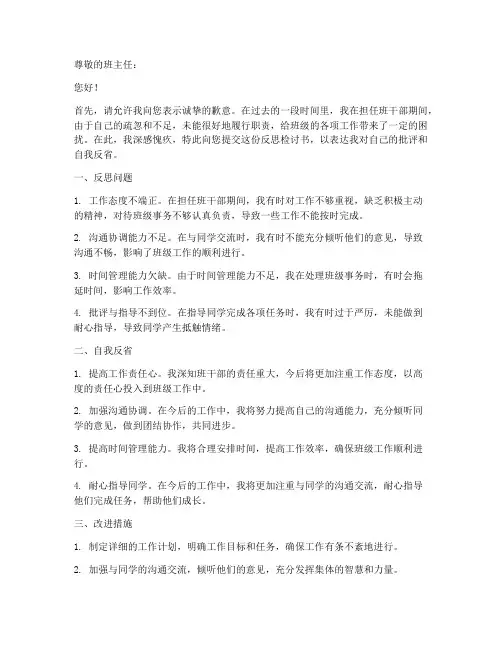 尊敬的班主任：

您好！

首先，请允许我向您表示诚挚的歉意。在过去的一段时间里，我在担任班干部期间，由于自己的疏忽和不足，未能很好地履行职责，给班级的各项工作带来了一定的困扰。在此，我深感愧疚，特此向您提交这份反思检讨书，以表达我对自己的批评和自我反省。

一、反思问题

1. 工作态度不端正。在担任班干部期间，我有时对工作不够重视，缺乏积极主动的精神，对待班级事务不够认真负责，导致一些工作不能按时完成。

2. 沟通协调能力不足。在与同学交流时，我有时不能充分倾听他们的意见，导致沟通不畅，影响了班级工作的顺利进行。

3. 时间管理能力欠缺。由于时间管理能力不足，我在处理班级事务时，有时会拖延时间，影响工作效率。

4. 批评与指导不到位。在指导同学完成各项任务时，我有时过于严厉，未能做到耐心指导，导致同学产生抵触情绪。

二、自我反省

1. 提高工作责任心。我深知班干部的责任重大，今后将更加注重工作态度，以高度的责任心投入到班级工作中。

2. 加强沟通协调。在今后的工作中，我将努力提高自己的沟通能力，充分倾听同学的意见，做到团结协作，共同进步。

3. 提高时间管理能力。我将合理安排时间，提高工作效率，确保班级工作顺利进行。

4. 耐心指导同学。在今后的工作中，我将更加注重与同学的沟通交流，耐心指导他们完成任务，帮助他们成长。

三、改进措施

1. 制定详细的工作计划，明确工作目标和任务，确保工作有条不紊地进行。

2. 加强与同学的沟通交流，倾听他们的意见，充分发挥集体的智慧和力量。